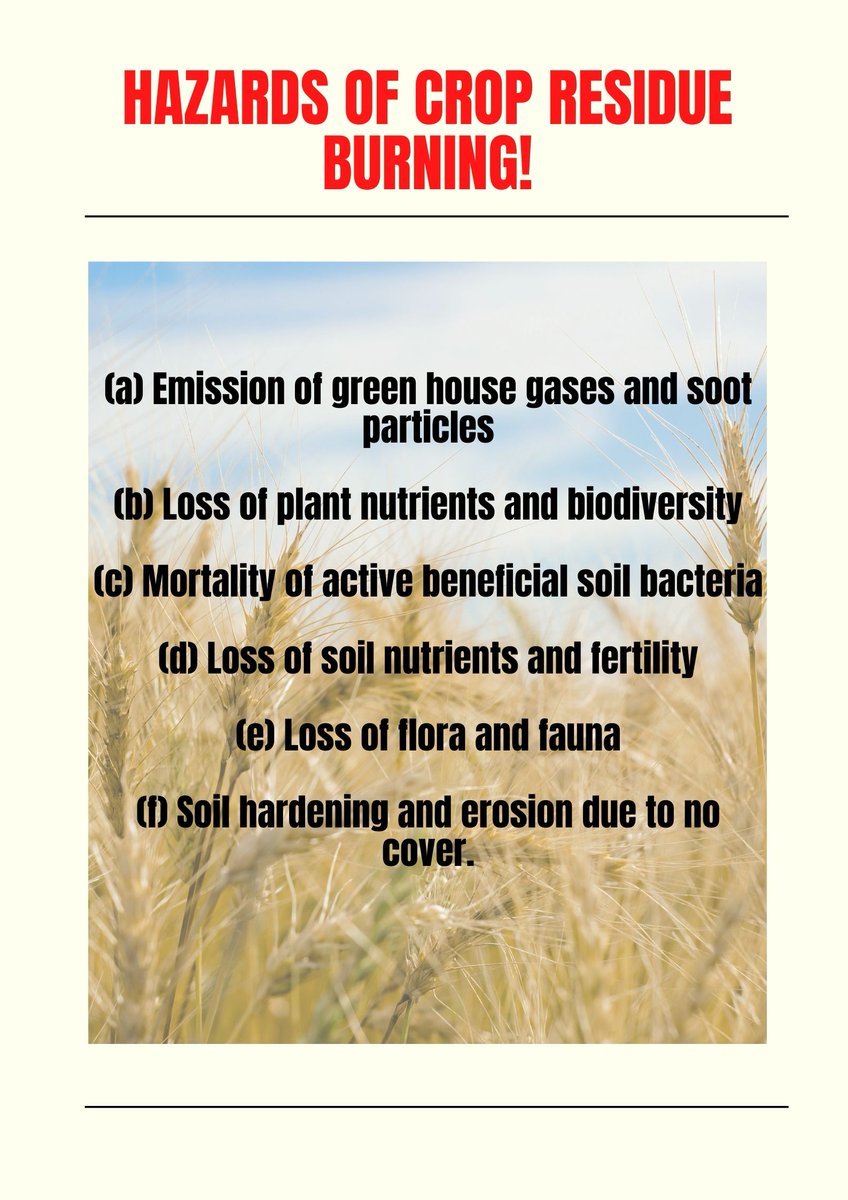 HAZARDS OF CROP RESIDUE BURNING!

(a) Emission of green house gases and soot particles

(b) Loss of plant nutrients and biodiversity

(c) Mortality of active beneficial soil bacteria

(d) Loss of soil nutrients and fertility

(e) Loss of flora and fauna

(f) Soil hardening and erosion due to no cover.